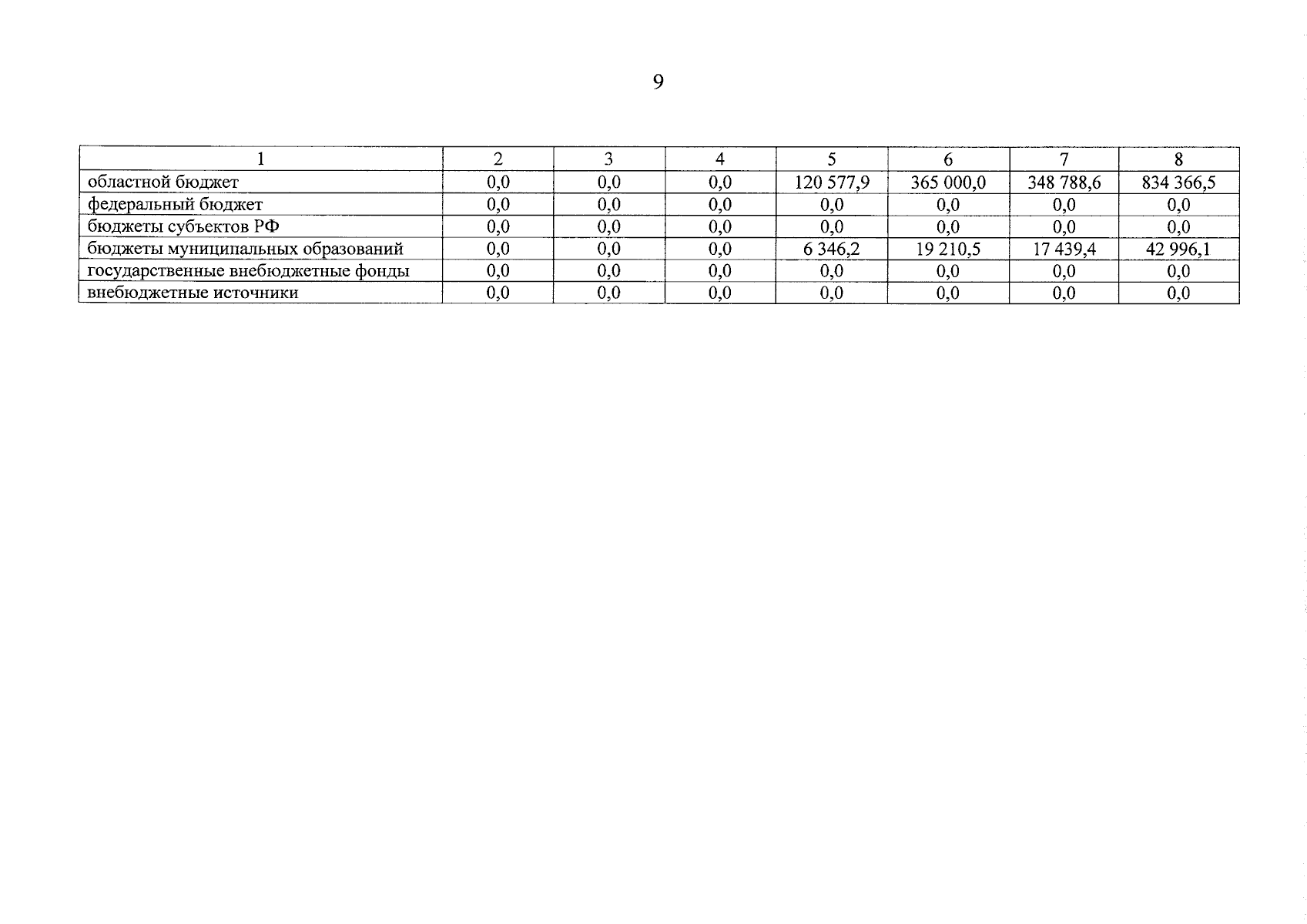 9

| 1 | 2 | 3 | 4 | 5 | 6 | 7 | 8 |
|---|---|---|---|---|---|---|---|
| областной бюджет | 0,0 | 0,0 | 0,0 | 120 577,9 | 365 000,0 | 348 788,6 | 834 366,5 |
| федеральный бюджет | 0,0 | 0,0 | 0,0 | 0,0 | 0,0 | 0,0 | 0,0 |
| бюджеты субъектов РФ | 0,0 | 0,0 | 0,0 | 0,0 | 0,0 | 0,0 | 0,0 |
| бюджеты муниципальных образований | 0,0 | 0,0 | 0,0 | 6 346,2 | 19 210,5 | 17 439,4 | 42 996,1 |
| государственные внебюджетные фонды | 0,0 | 0,0 | 0,0 | 0,0 | 0,0 | 0,0 | 0,0 |
| внебюджетные источники | 0,0 | 0,0 | 0,0 | 0,0 | 0,0 | 0,0 | 0,0 |